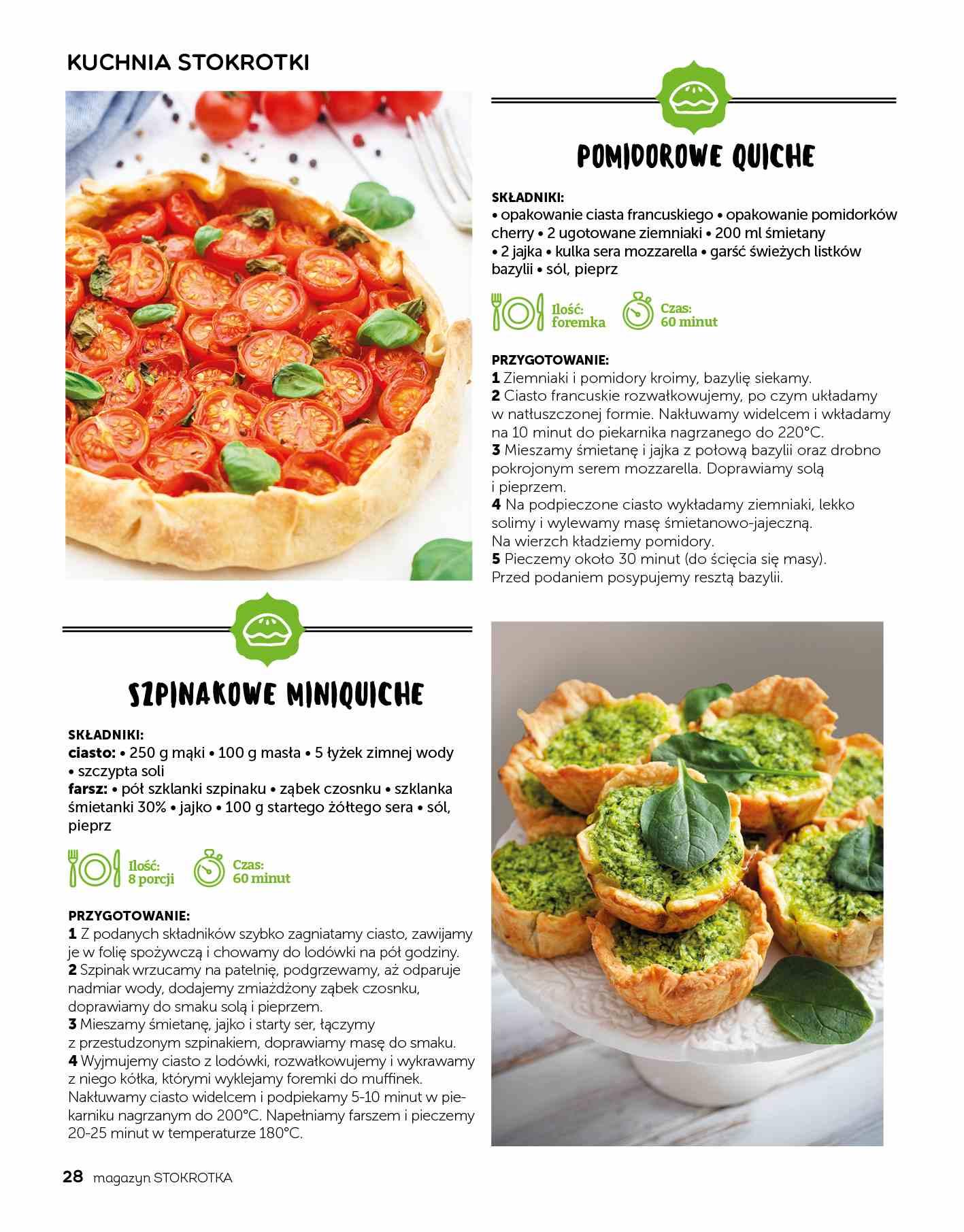 KUCHNIA STOKROTKI

POMIDOROWE QUICHE

SKŁADNIKI:
• opakowanie ciasta francuskiego • opakowanie pomidorków cherry • 2 ugotowane ziemniaki • 200 ml śmietany • 2 jajka • kulka sera mozzarella • garść świeżych listków bazylii • sól, pieprz

Ilość: foremka

Czas: 60 minut

PRZYGOTOWANIE:
1 Ziemniaki i pomidory kroimy, bazylię siekamy.
2 Ciasto francuskie rozwałkowujemy, po czym układamy w natłuszczonej formie. Nakłuwamy widelcem i wkładamy na 10 minut do piekarnika nagrzanego do 220°C.
3 Mieszamy śmietanę i jajka z połową bazylii oraz drobno pokrojonym serem mozzarella. Doprawiamy solą i pieprzem.
4 Na podpieczone ciasto wykładamy ziemniaki, lekko solimy i wylewamy masę śmietanowo-jajeczną. Na wierzch kładziemy pomidory.
5 Pieczemy około 30 minut (do ścięcia się masy). Przed podaniem posypujemy resztą bazylii.

SZPINAKOWE MINIQUICHE

SKŁADNIKI:
ciasto: • 250 g mąki • 100 g masła • 5 łyżek zimnej wody • szczypta soli
farsz: • pół szklanki szpinaku • ząbek czosnku • szklanka śmietanki 30% • jajko • 100 g startego żółtego sera • sól, pieprz

Ilość: 8 porcji

Czas: 60 minut

PRZYGOTOWANIE:
1 Z podanych składników szybko zagniatamy ciasto, zawijamy je w folię spożywczą i chowamy do lodówki na pół godziny.
2 Szpinak wrzucamy na patelnię, podgrzewamy, aż odparuje nadmiar wody, dodajemy zmiażdżony ząbek czosnku, doprawiamy do smaku solą i pieprzem.
3 Mieszamy śmietanę, jajko i starty ser, łączymy z przestudzonym szpinakiem, doprawiamy masę do smaku.
4 Wyjmujemy ciasto z lodówki, rozwałkowujemy i wykrawamy z niego kółka, którymi wyklejamy foremki do muffinek. Nakłuwamy ciasto widelcem i podpiekamy 5-10 minut w piekarniku nagrzanym do 200°C. Napełniamy farszem i pieczemy 20-25 minut w temperaturze 180°C.

28 magazyn STOKROTKA